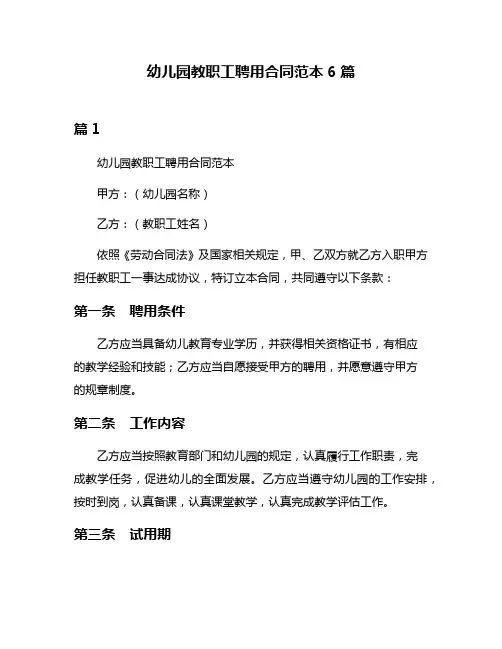 幼儿园教职工聘用合同范本 6 篇

篇 1

幼儿园教职工聘用合同范本

甲方：（幼儿园名称）

乙方：（教职工姓名）

依照《劳动合同法》及国家相关规定，甲、乙双方就乙方入职甲方担任教职工一事达成协议，特订立本合同，共同遵守以下条款：

第一条　聘用条件

乙方应当具备幼儿教育专业学历，并获得相关资格证书，有相应的教学经验和技能；乙方应当自愿接受甲方的聘用，并愿意遵守甲方的规章制度。

第二条　工作内容

乙方应当按照教育部门和幼儿园的规定，认真履行工作职责，完成教学任务，促进幼儿的全面发展。乙方应当遵守幼儿园的工作安排，按时到岗，认真备课，认真课堂教学，认真完成教学评估工作。

第三条　试用期